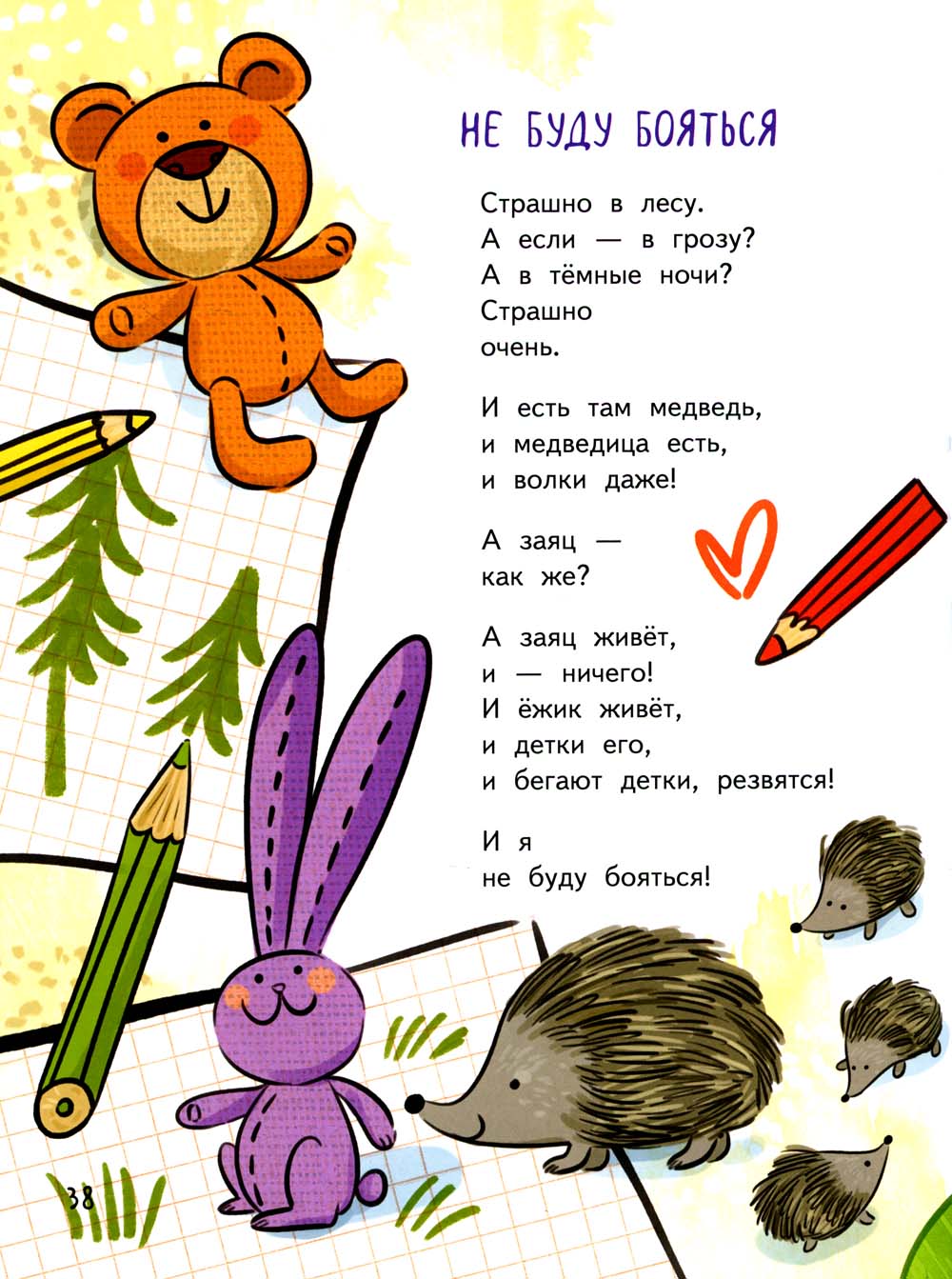 НЕ БУДУ БОЯТЬСЯ

Страшно в лесу.
А если — в грозу?
А в тёмные ночи?
Страшно
очень.

И есть там медведь,
и медведица есть,
и волки даже!

А заяц —
как же?

А заяц живёт,
и — ничего!
И ёжик живёт,
и детки его,
и бегают детки, резвятся!

И я
не буду бояться!

38